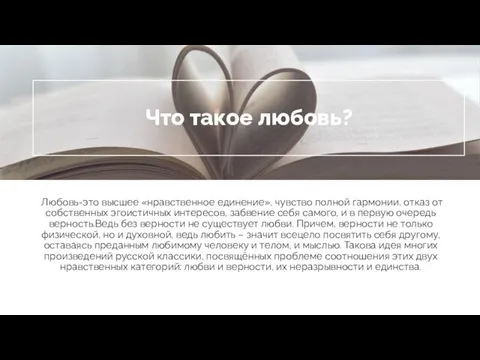 Что такое любовь?

Любовь-это высшее «нравственное единение», чувство полной гармонии, отказ от собственных эгоистичных интересов, забвение себя самого, и в первую очередь верность.Ведь без верности не существует любви. Причем, верности не только физической, но и духовной, ведь любить – значит всецело посвятить себя другому, оставаясь преданным любимому человеку и телом, и мыслью. Такова идея многих произведений русской классики, посвящённых проблеме соотношения этих двух нравственных категорий: любви и верности, их неразрывности и единства.